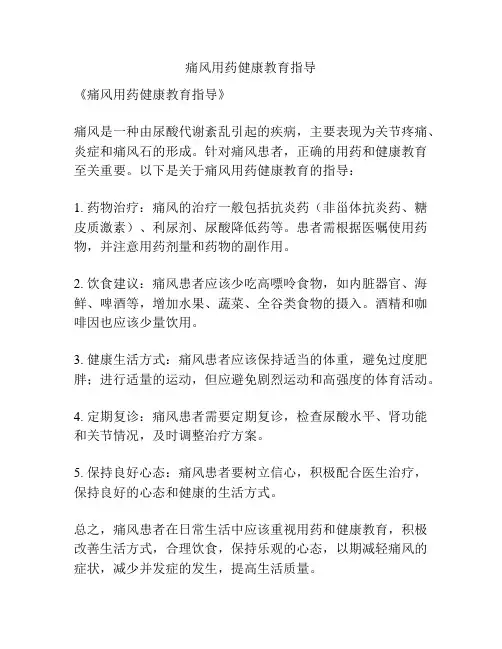 痛风用药健康教育指导

《痛风用药健康教育指导》

痛风是一种由尿酸代谢紊乱引起的疾病，主要表现为关节疼痛、炎症和痛风石的形成。针对痛风患者，正确的用药和健康教育至关重要。以下是关于痛风用药健康教育的指导：

1. 药物治疗：痛风的治疗一般包括抗炎药（非甾体抗炎药、糖皮质激素）、利尿剂、尿酸降低药等。患者需根据医嘱使用药物，并注意用药剂量和药物的副作用。

2. 饮食建议：痛风患者应该少吃高嘌呤食物，如内脏器官、海鲜、啤酒等，增加水果、蔬菜、全谷类食物的摄入。酒精和咖啡因也应该少量饮用。

3. 健康生活方式：痛风患者应该保持适当的体重，避免过度肥胖；进行适量的运动，但应避免剧烈运动和高强度的体育活动。

4. 定期复诊：痛风患者需要定期复诊，检查尿酸水平、肾功能和关节情况，及时调整治疗方案。

5. 保持良好心态：痛风患者要树立信心，积极配合医生治疗，保持良好的心态和健康的生活方式。

总之，痛风患者在日常生活中应该重视用药和健康教育，积极改善生活方式，合理饮食，保持乐观的心态，以期减轻痛风的症状，减少并发症的发生，提高生活质量。